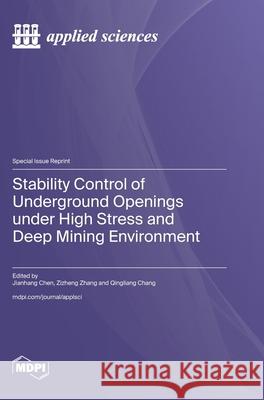 applied sciences

Special Issue Reprint

Stability Control of Underground Openings under High Stress and Deep Mining Environment

Edited by
Jianhang Chen, Zizheng Zhang and Qingliang Chang

mdpi.com/journal/applsci

MDPI

Kraina Książek